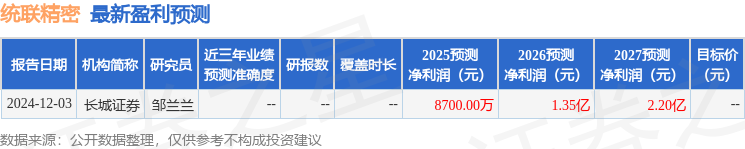 统联精密 最新盈利预测

| 报告日期 | 机构简称 | 研究员 | 近三年业绩预测准确度 | 研报数 | 覆盖时长 | 2025预测净利润（元） | 2026预测净利润（元） | 2027预测净利润（元） | 目标价（元） |
|---|---|---|---|---|---|---|---|---|---|
| 2024-12-03 | 长城证券 | 邹兰兰 | -- | -- | -- | 8700.00万 | 1.35亿 | 2.20亿 | -- |

数据来源：公开数据整理，仅供参考不构成投资建议